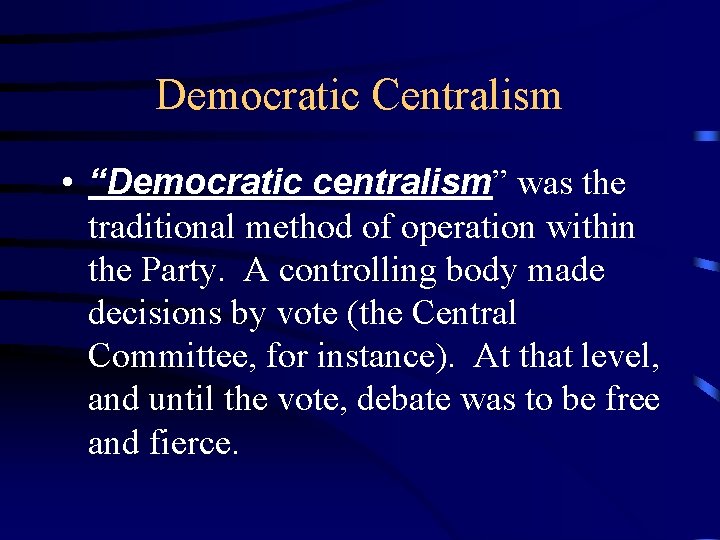 Democratic Centralism

• "Democratic centralism" was the traditional method of operation within the Party. A controlling body made decisions by vote (the Central Committee, for instance). At that level, and until the vote, debate was to be free and fierce.